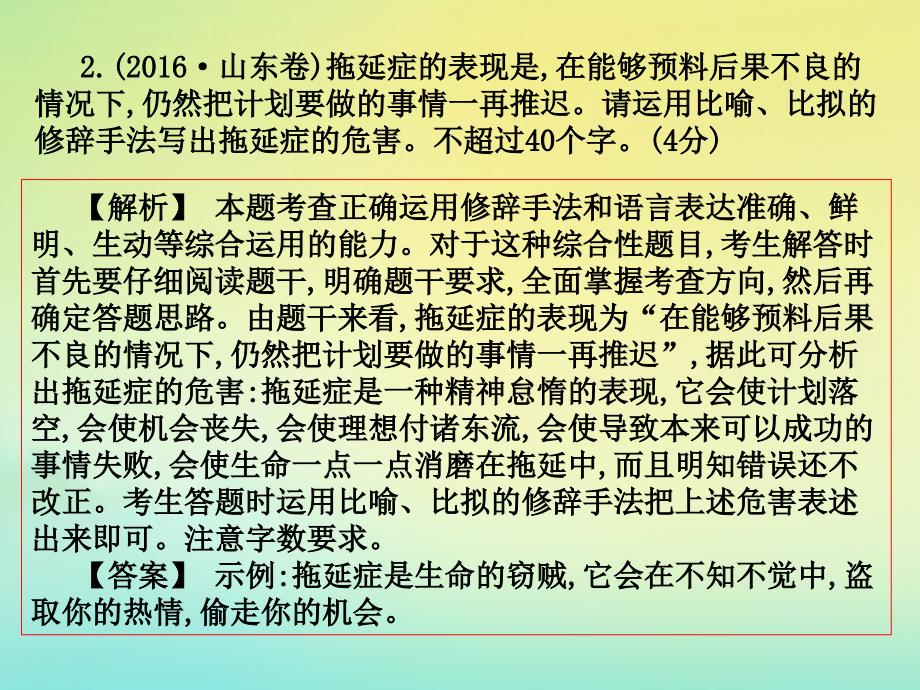 2.(2016·山东卷)拖延症的表现是,在能够预料后果不良的情况下,仍然把计划要做的事情一再推迟。请运用比喻、比拟的修辞手法写出拖延症的危害。不超过40个字。(4分)

【解析】 本题考查正确运用修辞手法和语言表达准确、鲜明、生动等综合运用的能力。对于这种综合性题目,考生解答时首先要仔细阅读题干,明确题干要求,全面掌握考查方向,然后再确定答题思路。由题干来看,拖延症的表现为“在能够预料后果不良的情况下,仍然把计划要做的事情一再推迟”,据此可分析出拖延症的危害:拖延症是一种精神怠惰的表现,它会使计划落空,会使机会丧失,会使理想付诸东流,会使导致本来可以成功的事情失败,会使生命一点一点消磨在拖延中,而且明知错误还不改正。考生答题时运用比喻、比拟的修辞手法把上述危害表述出来即可。注意字数要求。

【答案】 示例:拖延症是生命的窃贼,它会在不知不觉中,盗取你的热情,偷走你的机会。